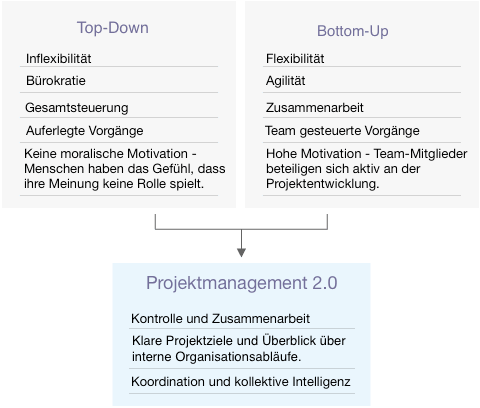 Top-Down

Inflexibilität

Bürokratie

Gesamtsteuerung

Auferlegte Vorgänge

Keine moralische Motivation - Menschen haben das Gefühl, dass ihre Meinung keine Rolle spielt.

Bottom-Up

Flexibilität

Agilität

Zusammenarbeit

Team gesteuerte Vorgänge

Hohe Motivation - Team-Mitglieder beteiligen sich aktiv an der Projektentwicklung.

Projektmanagement 2.0

Kontrolle und Zusammenarbeit

Klare Projektziele und Überblick über interne Organisationsabläufe.

Koordination und kollektive Intelligenz